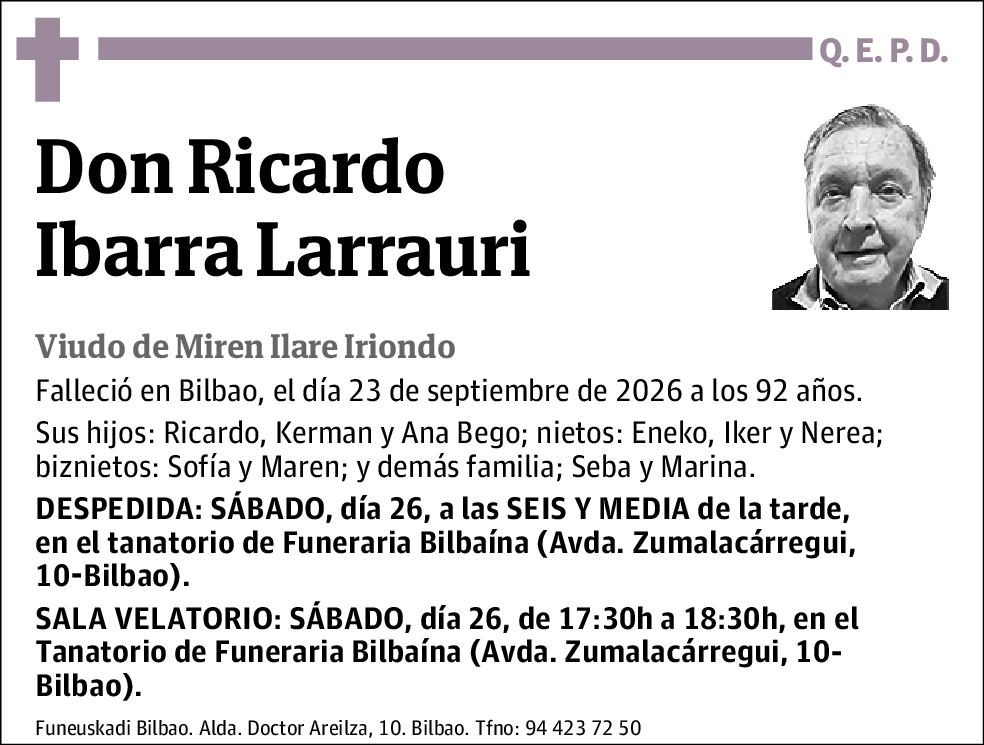 Q. E. P. D.

Don Ricardo Ibarra Larrauri

Viudo de Miren Ilare Iriondo

Falleció en Bilbao, el día 23 de septiembre de 2026 a los 92 años.

Sus hijos: Ricardo, Kerman y Ana Bego; nietos: Eneko, Iker y Nerea; biznietos: Sofía y Maren; y demás familia; Seba y Marina.

DESPEDIDA: SÁBADO, día 26, a las SEIS Y MEDIA de la tarde, en el tanatorio de Funeraria Bilbaína (Avda. Zumalacárregui, 10-Bilbao).

SALA VELATORIO: SÁBADO, día 26, de 17:30h a 18:30h, en el Tanatorio de Funeraria Bilbaína (Avda. Zumalacárregui, 10-Bilbao).

Funeuskadi Bilbao. Alda. Doctor Areilza, 10. Bilbao. Tfno: 94 423 72 50